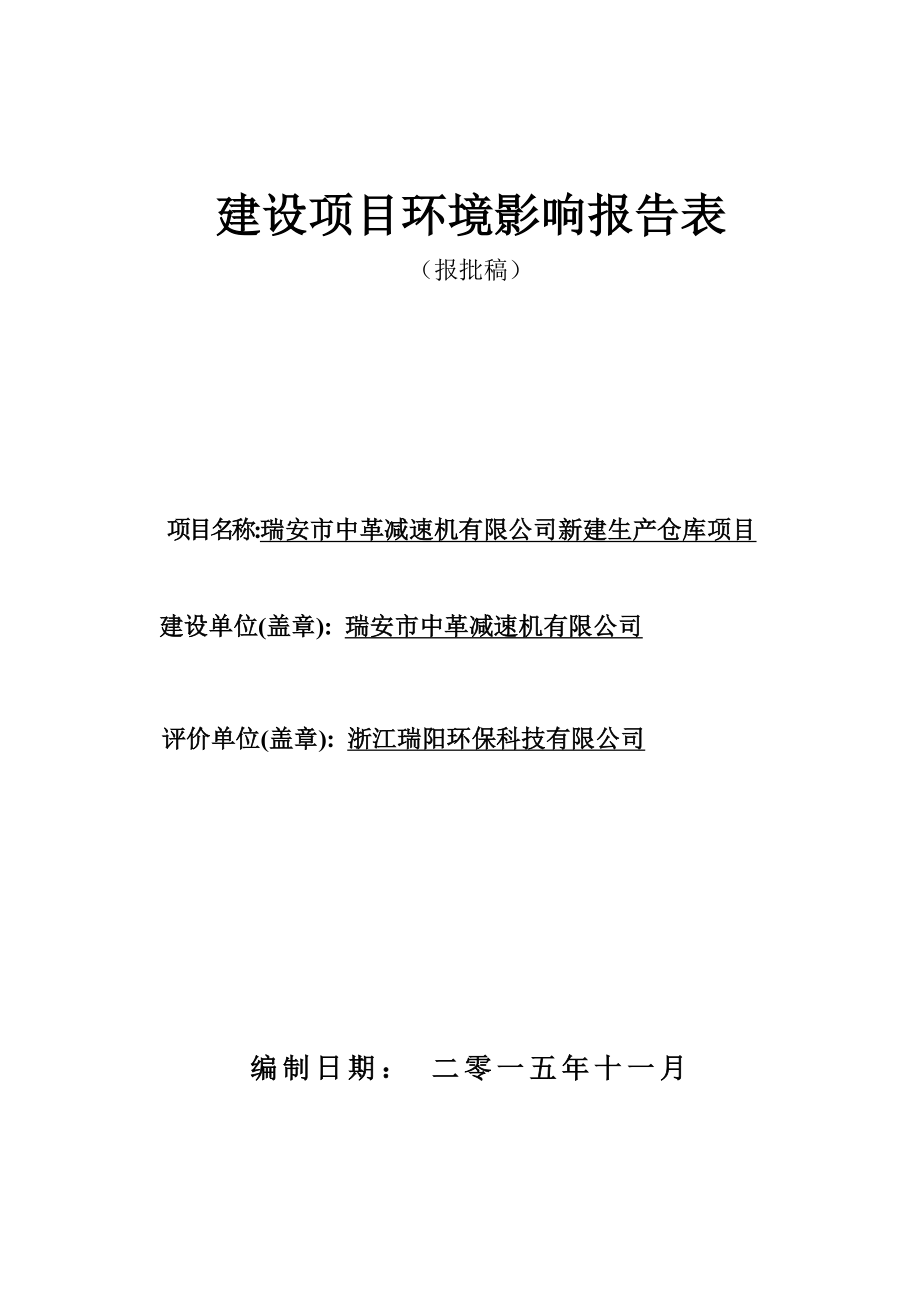 建设项目环境影响报告表

（报批稿）

项目名称:瑞安市中革减速机有限公司新建生产仓库项目

建设单位(盖章): 瑞安市中革减速机有限公司

评价单位(盖章): 浙江瑞阳环保科技有限公司

编制日期： 二零一五年十一月